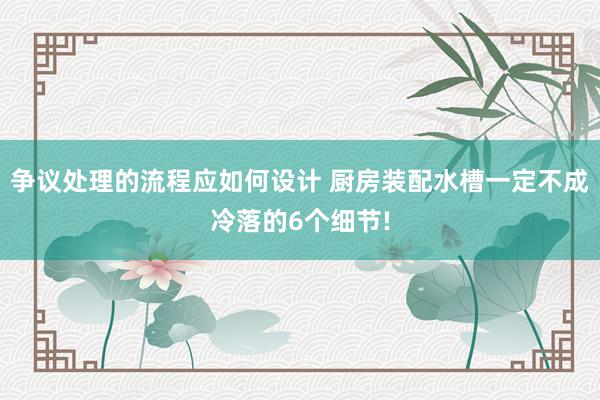 争议处理的流程应如何设计 厨房装配水槽一定不成冷落的6个细节!